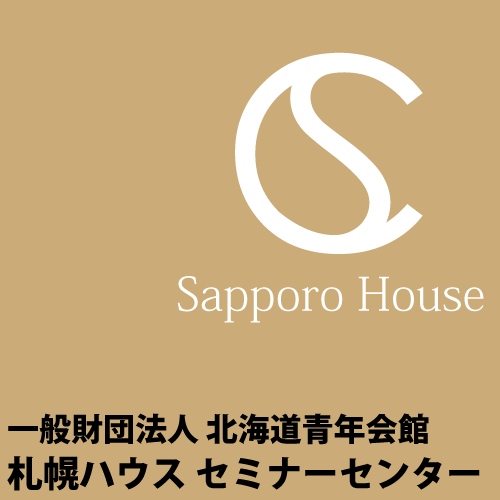 Sapporo House

一般財団法人 北海道青年会館
札幌ハウス セミナーセンター